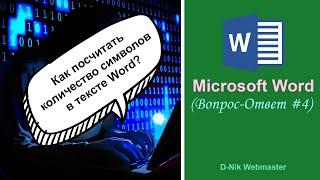 Как посчитать количество символов в тексте Word?

W

Microsoft Word
(Вопрос-Ответ #4)

D-Nik Webmaster